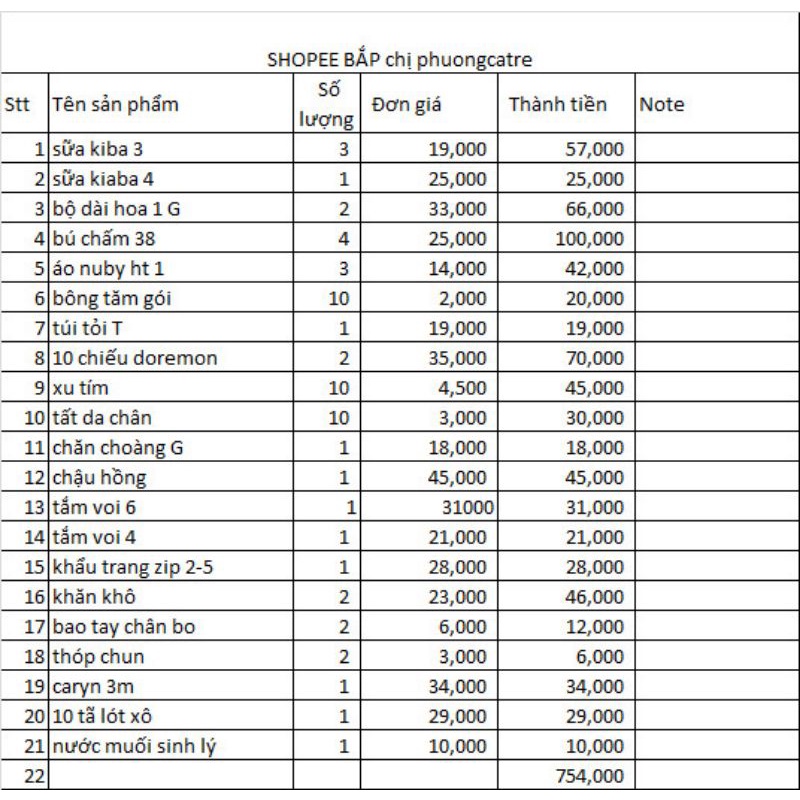 SHOPEE BẮP chị phuongcatre

| Stt | Tên sản phẩm | Số lượng | Đơn giá | Thành tiền | Note |
|---|---|---|---|---|---|
| 1 | sữa kiba 3 | 3 | 19,000 | 57,000 | |
| 2 | sữa kiaba 4 | 1 | 25,000 | 25,000 | |
| 3 | bộ dài hoa 1 G | 2 | 33,000 | 66,000 | |
| 4 | bú chấm 38 | 4 | 25,000 | 100,000 | |
| 5 | áo nuby ht 1 | 3 | 14,000 | 42,000 | |
| 6 | bông tăm gói | 10 | 2,000 | 20,000 | |
| 7 | túi tỏi T | 1 | 19,000 | 19,000 | |
| 8 | 10 chiếu doremon | 2 | 35,000 | 70,000 | |
| 9 | xu tím | 10 | 4,500 | 45,000 | |
| 10 | tất da chân | 10 | 3,000 | 30,000 | |
| 11 | chăn choàng G | 1 | 18,000 | 18,000 | |
| 12 | chậu hồng | 1 | 45,000 | 45,000 | |
| 13 | tắm voi 6 | 1 | 31000 | 31,000 | |
| 14 | tắm voi 4 | 1 | 21,000 | 21,000 | |
| 15 | khẩu trang zip 2-5 | 1 | 28,000 | 28,000 | |
| 16 | khăn khô | 2 | 23,000 | 46,000 | |
| 17 | bao tay chân bo | 2 | 6,000 | 12,000 | |
| 18 | thóp chun | 2 | 3,000 | 6,000 | |
| 19 | caryn 3m | 1 | 34,000 | 34,000 | |
| 20 | 10 tã lót xô | 1 | 29,000 | 29,000 | |
| 21 | nước muối sinh lý | 1 | 10,000 | 10,000 | |
| 22 | | | | 754,000 | |